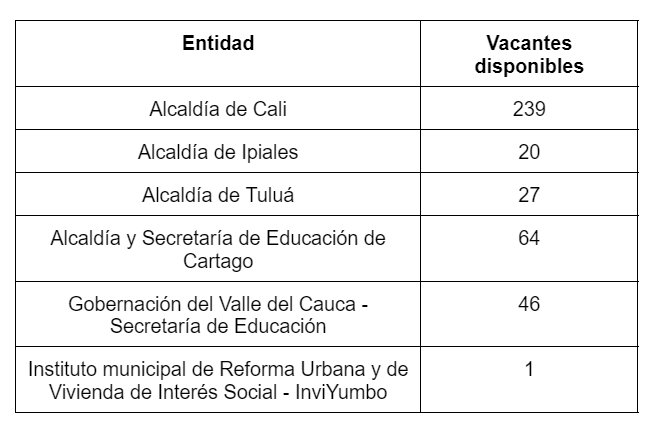 | Entidad | Vacantes disponibles |
|---|---|
| Alcaldía de Cali | 239 |
| Alcaldía de Ipiales | 20 |
| Alcaldía de Tuluá | 27 |
| Alcaldía y Secretaría de Educación de Cartago | 64 |
| Gobernación del Valle del Cauca - Secretaría de Educación | 46 |
| Instituto municipal de Reforma Urbana y de Vivienda de Interés Social - InviYumbo | 1 |